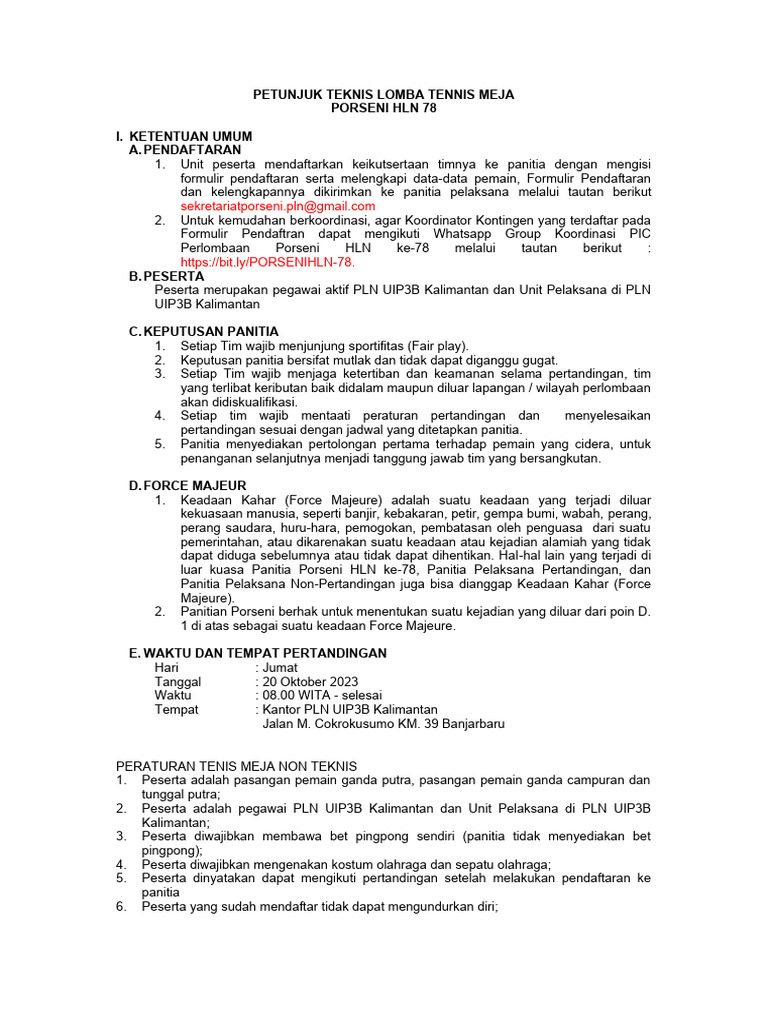 PETUNJUK TEKNIS LOMBA TENNIS MEJA
PORSENI HLN 78

I. KETENTUAN UMUM
A. PENDAFTARAN
1. Unit peserta mendaftarkan keikutsertaan timnya ke panitia dengan mengisi formulir pendaftaran serta melengkapi data-data pemain, Formulir Pendaftaran dan kelengkapannya dikirimkan ke panitia pelaksana melalui tautan berikut sekretariatporseni.pln@gmail.com
2. Untuk kemudahan berkoordinasi, agar Koordinator Kontingen yang terdaftar pada Formulir Pendaftran dapat mengikuti Whatsapp Group Koordinasi PIC Perlombaan Porseni HLN ke-78 melalui tautan berikut : https://bit.ly/PORSENIHLN-78.

B. PESERTA
Peserta merupakan pegawai aktif PLN UIP3B Kalimantan dan Unit Pelaksana di PLN UIP3B Kalimantan

C. KEPUTUSAN PANITIA
1. Setiap Tim wajib menjunjung sportifitas (Fair play).
2. Keputusan panitia bersifat mutlak dan tidak dapat diganggu gugat.
3. Setiap Tim wajib menjaga ketertiban dan keamanan selama pertandingan, tim yang terlibat keributan baik didalam maupun diluar lapangan / wilayah perlombaan akan didiskualifikasi.
4. Setiap tim wajib mentaati peraturan pertandingan dan menyelesaikan pertandingan sesuai dengan jadwal yang ditetapkan panitia.
5. Panitia menyediakan pertolongan pertama terhadap pemain yang cidera, untuk penanganan selanjutnya menjadi tanggung jawab tim yang bersangkutan.

D. FORCE MAJEUR
1. Keadaan Kahar (Force Majeure) adalah suatu keadaan yang terjadi diluar kekuasaan manusia, seperti banjir, kebakaran, petir, gempa bumi, wabah, perang, perang saudara, huru-hara, pemogokan, pembatasan oleh penguasa dari suatu pemerintahan, atau dikarenakan suatu keadaan atau kejadian alamiah yang tidak dapat diduga sebelumnya atau tidak dapat dihentikan. Hal-hal lain yang terjadi di luar kuasa Panitia Porseni HLN ke-78, Panitia Pelaksana Pertandingan, dan Panitia Pelaksana Non-Pertandingan juga bisa dianggap Keadaan Kahar (Force Majeure).
2. Panitian Porseni berhak untuk menentukan suatu kejadian yang diluar dari poin D. 1 di atas sebagai suatu keadaan Force Majeure.

E. WAKTU DAN TEMPAT PERTANDINGAN
Hari : Jumat
Tanggal : 20 Oktober 2023
Waktu : 08.00 WITA - selesai
Tempat : Kantor PLN UIP3B Kalimantan
Jalan M. Cokrokusumo KM. 39 Banjarbaru

PERATURAN TENIS MEJA NON TEKNIS
1. Peserta adalah pasangan pemain ganda putra, pasangan pemain ganda campuran dan tunggal putra;
2. Peserta adalah pegawai PLN UIP3B Kalimantan dan Unit Pelaksana di PLN UIP3B Kalimantan;
3. Peserta diwajibkan membawa bet pingpong sendiri (panitia tidak menyediakan bet pingpong);
4. Peserta diwajibkan mengenakan kostum olahraga dan sepatu olahraga;
5. Peserta dinyatakan dapat mengikuti pertandingan setelah melakukan pendaftaran ke panitia
6. Peserta yang sudah mendaftar tidak dapat mengundurkan diri;